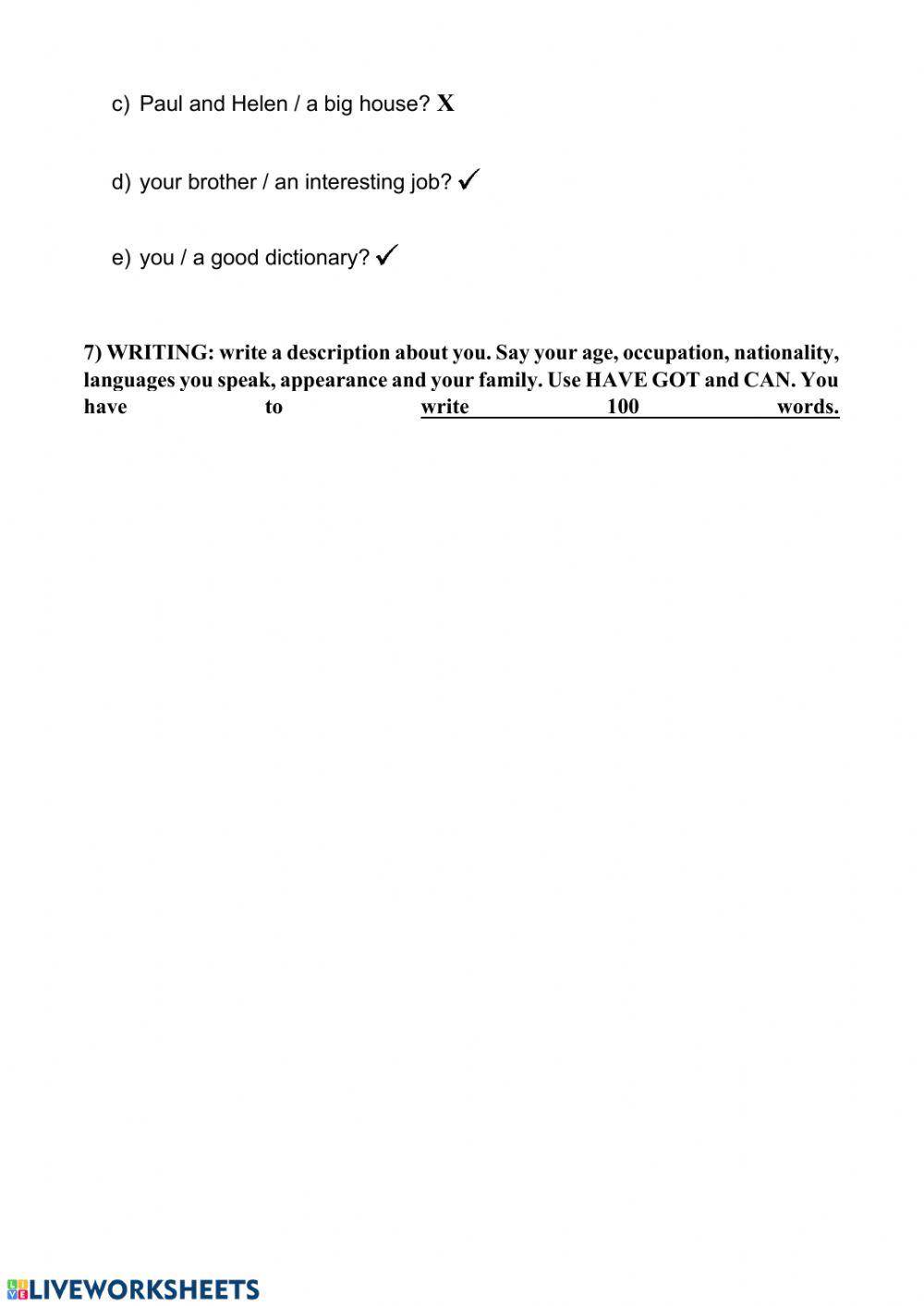 c) Paul and Helen / a big house? X

d) your brother / an interesting job? ✓

e) you / a good dictionary? ✓

7) WRITING: write a description about you. Say your age, occupation, nationality, languages you speak, appearance and your family. Use HAVE GOT and CAN. You have to write 100 words.

LIVEWORKSHEETS